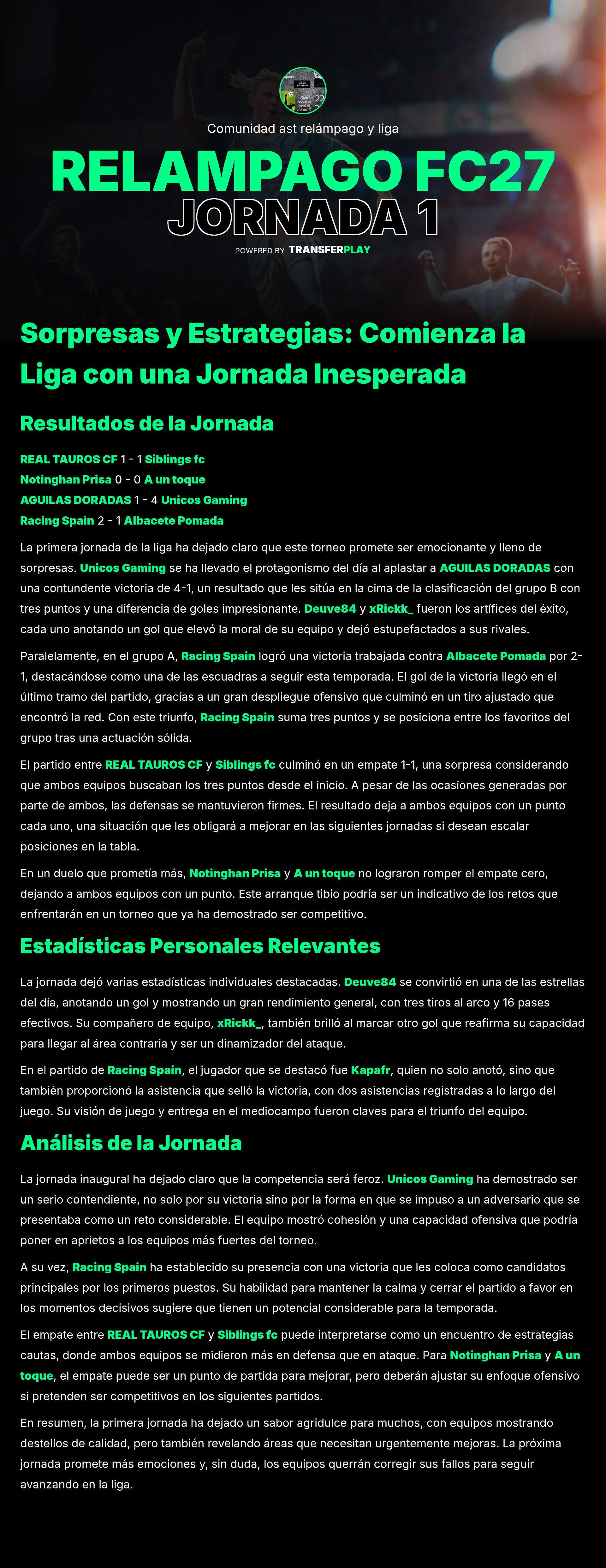 Comunidad ast relámpago y liga

RELAMPAGO FC27
JORNADA 1

POWERED BY TRANSFERPLAY

Sorpresas y Estrategias: Comienza la Liga con una Jornada Inesperada

Resultados de la Jornada

REAL TAUROS CF 1 - 1 Siblings fc
Notinghan Prisa 0 - 0 A un toque
AGUILAS DORADAS 1 - 4 Unicos Gaming
Racing Spain 2 - 1 Albacete Pomada

La primera jornada de la liga ha dejado claro que este torneo promete ser emocionante y lleno de sorpresas. Unicos Gaming se ha llevado el protagonismo del día al aplastar a AGUILAS DORADAS con una contundente victoria de 4-1, un resultado que les sitúa en la cima de la clasificación del grupo B con tres puntos y una diferencia de goles impresionante. Deuve84 y xRickk_ fueron los artífices del éxito, cada uno anotando un gol que elevó la moral de su equipo y dejó estupefactados a sus rivales.

Paralelamente, en el grupo A, Racing Spain logró una victoria trabajada contra Albacete Pomada por 2-1, destacándose como una de las escuadras a seguir esta temporada. El gol de la victoria llegó en el último tramo del partido, gracias a un gran despliegue ofensivo que culminó en un tiro ajustado que encontró la red. Con este triunfo, Racing Spain suma tres puntos y se posiciona entre los favoritos del grupo tras una actuación sólida.

El partido entre REAL TAUROS CF y Siblings fc culminó en un empate 1-1, una sorpresa considerando que ambos equipos buscaban los tres puntos desde el inicio. A pesar de las ocasiones generadas por parte de ambos, las defensas se mantuvieron firmes. El resultado deja a ambos equipos con un punto cada uno, una situación que les obligará a mejorar en las siguientes jornadas si desean escalar posiciones en la tabla.

En un duelo que prometía más, Notinghan Prisa y A un toque no lograron romper el empate cero, dejando a ambos equipos con un punto. Este arranque tibio podría ser un indicativo de los retos que enfrentarán en un torneo que ya ha demostrado ser competitivo.

Estadísticas Personales Relevantes

La jornada dejó varias estadísticas individuales destacadas. Deuve84 se convirtió en una de las estrellas del día, anotando un gol y mostrando un gran rendimiento general, con tres tiros al arco y 16 pases efectivos. Su compañero de equipo, xRickk_, también brilló al marcar otro gol que reafirma su capacidad para llegar al área contraria y ser un dinamizador del ataque.

En el partido de Racing Spain, el jugador que se destacó fue Kapafr, quien no solo anotó, sino que también proporcionó la asistencia que selló la victoria, con dos asistencias registradas a lo largo del juego. Su visión de juego y entrega en el mediocampo fueron claves para el triunfo del equipo.

Análisis de la Jornada

La jornada inaugural ha dejado claro que la competencia será feroz. Unicos Gaming ha demostrado ser un serio contendiente, no solo por su victoria sino por la forma en que se impuso a un adversario que se presentaba como un reto considerable. El equipo mostró cohesión y una capacidad ofensiva que podría poner en aprietos a los equipos más fuertes del torneo.

A su vez, Racing Spain ha establecido su presencia con una victoria que les coloca como candidatos principales por los primeros puestos. Su habilidad para mantener la calma y cerrar el partido a favor en los momentos decisivos sugiere que tienen un potencial considerable para la temporada.

El empate entre REAL TAUROS CF y Siblings fc puede interpretarse como un encuentro de estrategias cautas, donde ambos equipos se midieron más en defensa que en ataque. Para Notinghan Prisa y A un toque, el empate puede ser un punto de partida para mejorar, pero deberán ajustar su enfoque ofensivo si pretenden ser competitivos en los siguientes partidos.

En resumen, la primera jornada ha dejado un sabor agridulce para muchos, con equipos mostrando destellos de calidad, pero también revelando áreas que necesitan urgentemente mejoras. La próxima jornada promete más emociones y, sin duda, los equipos querrán corregir sus fallos para seguir avanzando en la liga.